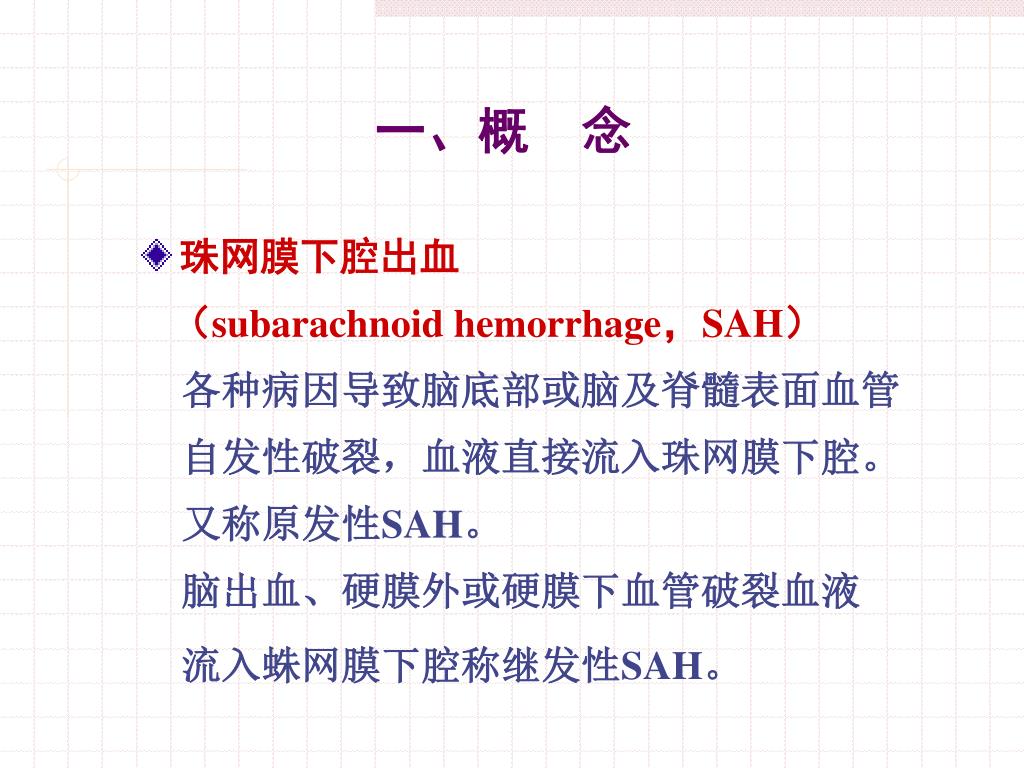 一、概　念

珠网膜下腔出血
（subarachnoid hemorrhage，SAH）
各种病因导致脑底部或脑及脊髓表面血管自发性破裂，血液直接流入珠网膜下腔。又称原发性SAH。
脑出血、硬膜外或硬膜下血管破裂血液流入蛛网膜下腔称继发性SAH。